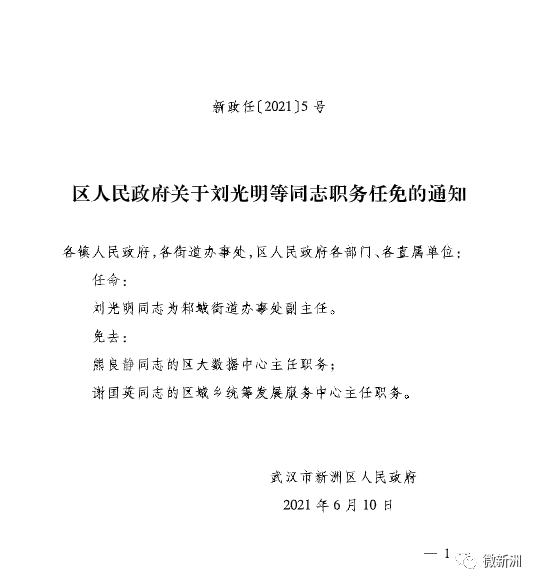 新政任〔2021〕5号

区人民政府关于刘光明等同志职务任免的通知

各镇人民政府，各街道办事处，区人民政府各部门、各直属单位：

任命：

刘光明同志为邾城街道办事处副主任。

免去：

熊良静同志的区大数据中心主任职务；

谢国英同志的区城乡统筹发展服务中心主任职务。

武汉市新洲区人民政府

2021年6月10日

— 1

微新洲